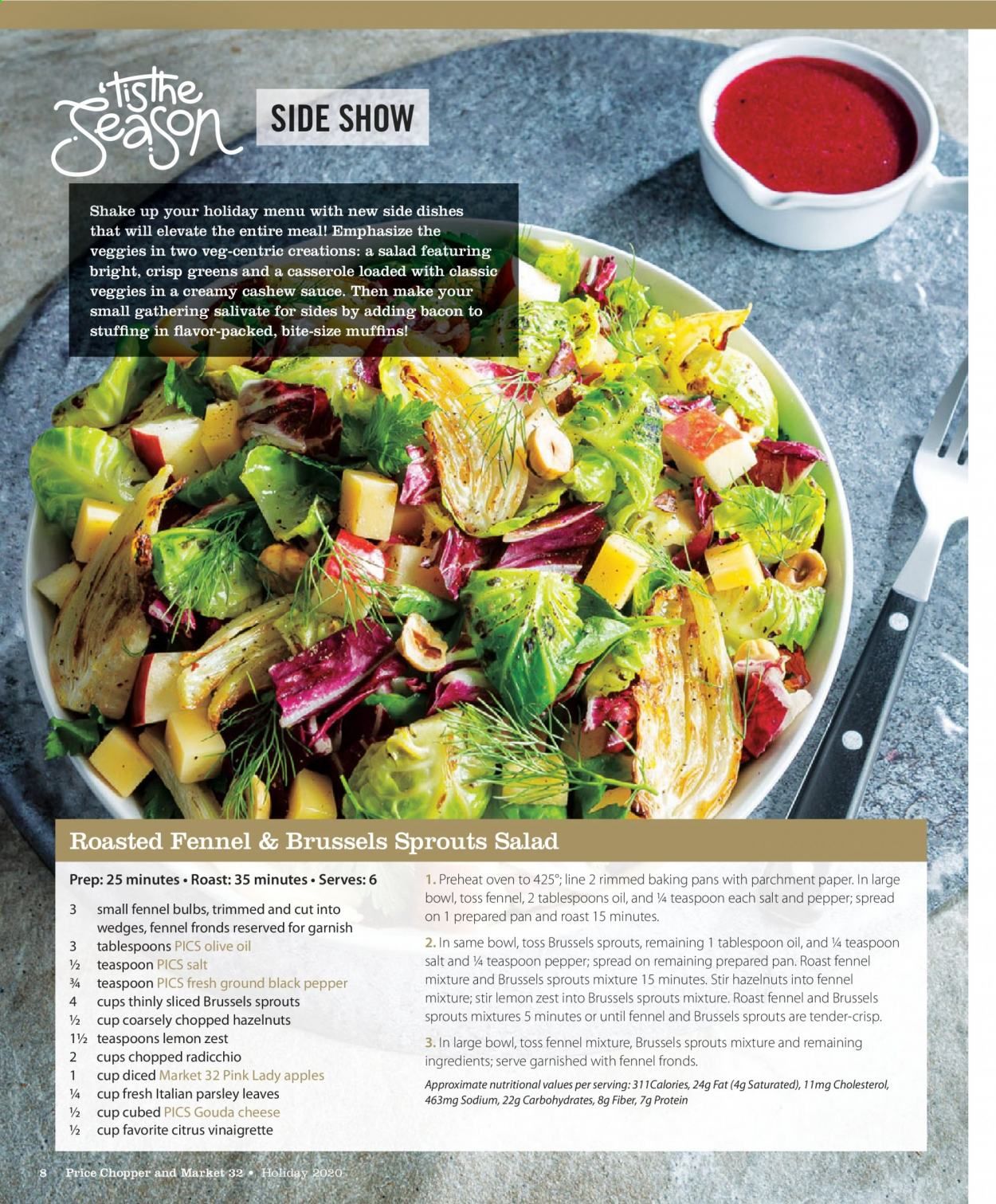 'tis the Season

SIDE SHOW

Shake up your holiday menu with new side dishes that will elevate the entire meal! Emphasize the veggies in two veg-centric creations: a salad featuring bright, crisp greens and a casserole loaded with classic veggies in a creamy cashew sauce. Then make your small gathering salivate for sides by adding bacon to stuffing in flavor-packed, bite-size muffins!

Roasted Fennel & Brussels Sprouts Salad

Prep: 25 minutes • Roast: 35 minutes • Serves: 6

3 small fennel bulbs, trimmed and cut into wedges, fennel fronds reserved for garnish
3 tablespoons PICS olive oil
½ teaspoon PICS salt
¾ teaspoon PICS fresh ground black pepper
4 cups thinly sliced Brussels sprouts
½ cup coarsely chopped hazelnuts
1½ teaspoons lemon zest
2 cups chopped radicchio
1 cup diced Market 32 Pink Lady apples
¼ cup fresh Italian parsley leaves
½ cup cubed PICS Gouda cheese
½ cup favorite citrus vinaigrette

1. Preheat oven to 425°; line 2 rimmed baking pans with parchment paper. In large bowl, toss fennel, 2 tablespoons oil, and ¼ teaspoon each salt and pepper; spread on 1 prepared pan and roast 15 minutes.

2. In same bowl, toss Brussels sprouts, remaining 1 tablespoon oil, and ¼ teaspoon salt and ¼ teaspoon pepper; spread on remaining prepared pan. Roast fennel mixture and Brussels sprouts mixture 15 minutes. Stir hazelnuts into fennel mixture; stir lemon zest into Brussels sprouts mixture. Roast fennel and Brussels sprouts mixtures 5 minutes or until fennel and Brussels sprouts are tender-crisp.

3. In large bowl, toss fennel mixture, Brussels sprouts mixture and remaining ingredients; serve garnished with fennel fronds.

Approximate nutritional values per serving: 311Calories, 24g Fat (4g Saturated), 11mg Cholesterol, 463mg Sodium, 22g Carbohydrates, 8g Fiber, 7g Protein

8 Price Chopper and Market 32 • Holiday 2020